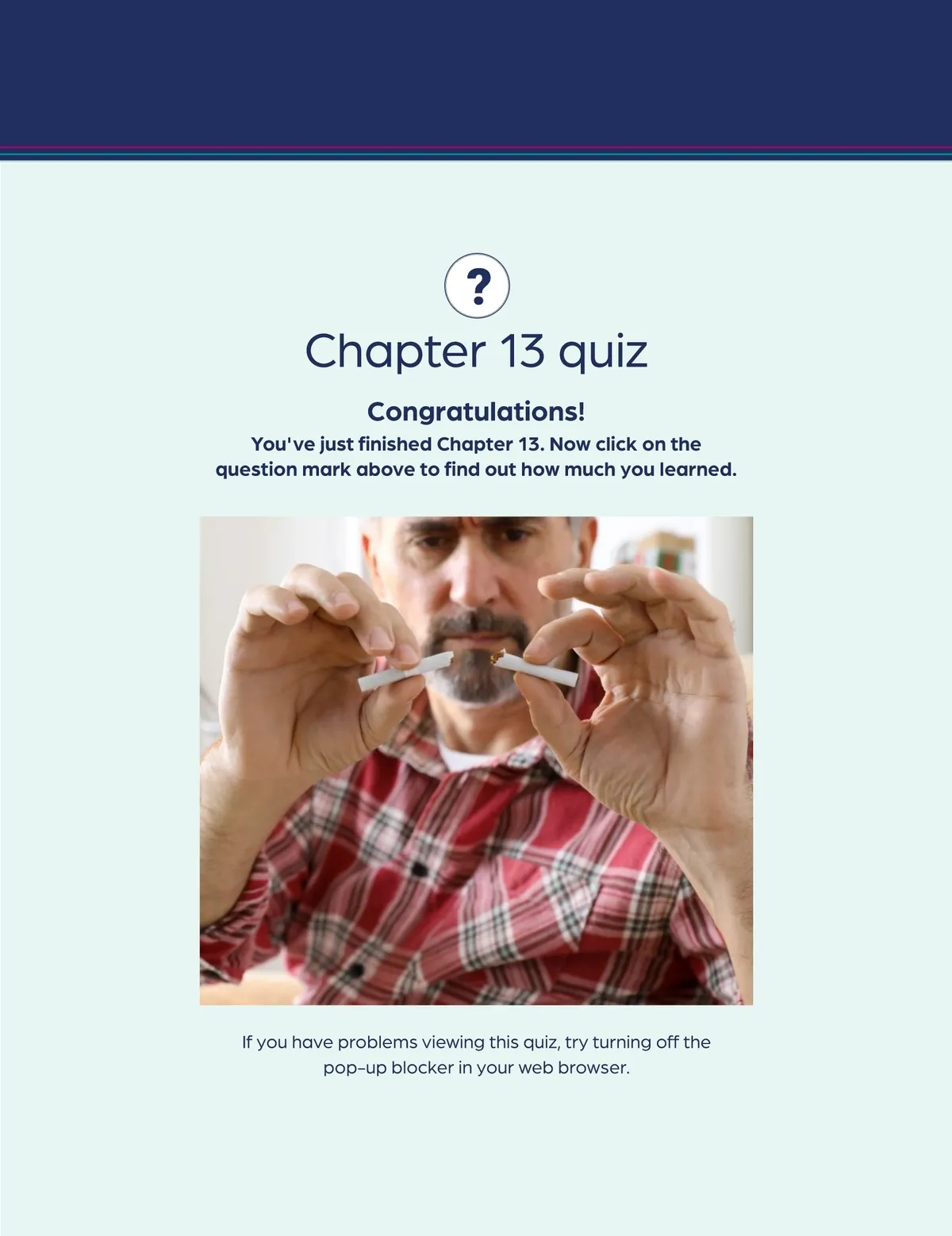 ?

Chapter 13 quiz

Congratulations!

You've just finished Chapter 13. Now click on the question mark above to find out how much you learned.

If you have problems viewing this quiz, try turning off the pop-up blocker in your web browser.